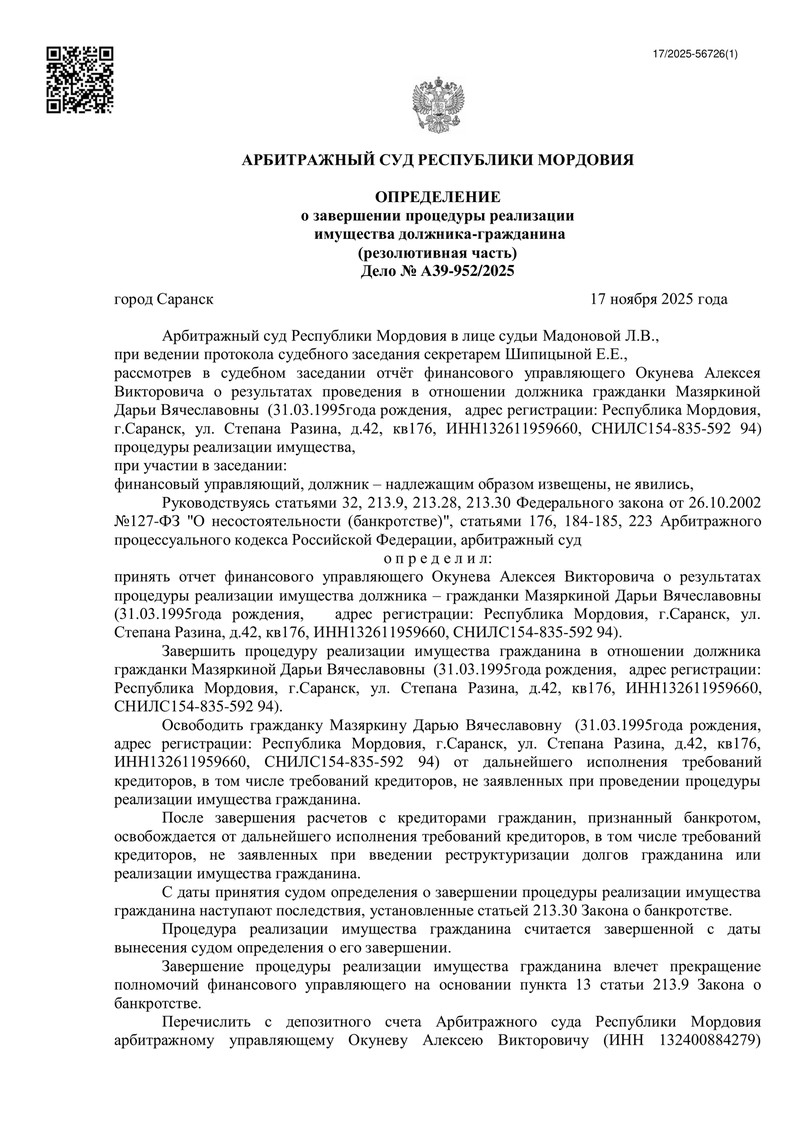 17/2025-56726(1)

АРБИТРАЖНЫЙ СУД РЕСПУБЛИКИ МОРДОВИЯ

ОПРЕДЕЛЕНИЕ
о завершении процедуры реализации имущества должника-гражданина
(резолютивная часть)
Дело № А39-952/2025

город Саранск 17 ноября 2025 года

Арбитражный суд Республики Мордовия в лице судьи Мадоновой Л.В.,
при ведении протокола судебного заседания секретарем Шипицыной Е.Е.,
рассмотрев в судебном заседании отчёт финансового управляющего Окунева Алексея Викторовича о результатах проведения в отношении должника гражданки Мазяркиной Дарьи Вячеславовны (31.03.1995года рождения, адрес регистрации: Республика Мордовия, г.Саранск, ул. Степана Разина, д.42, кв176, ИНН132611959660, СНИЛС154-835-592 94) процедуры реализации имущества,
при участии в заседании:
финансовый управляющий, должник – надлежащим образом извещены, не явились,

Руководствуясь статьями 32, 213.9, 213.28, 213.30 Федерального закона от 26.10.2002 №127-ФЗ "О несостоятельности (банкротстве)", статьями 176, 184-185, 223 Арбитражного процессуального кодекса Российской Федерации, арбитражный суд
о п р е д е л и л:
принять отчет финансового управляющего Окунева Алексея Викторовича о результатах процедуры реализации имущества должника – гражданки Мазяркиной Дарьи Вячеславовны (31.03.1995года рождения, адрес регистрации: Республика Мордовия, г.Саранск, ул. Степана Разина, д.42, кв176, ИНН132611959660, СНИЛС154-835-592 94).

Завершить процедуру реализации имущества гражданина в отношении должника гражданки Мазяркиной Дарьи Вячеславовны (31.03.1995года рождения, адрес регистрации: Республика Мордовия, г.Саранск, ул. Степана Разина, д.42, кв176, ИНН132611959660, СНИЛС154-835-592 94).

Освободить гражданку Мазяркину Дарью Вячеславовну (31.03.1995года рождения, адрес регистрации: Республика Мордовия, г.Саранск, ул. Степана Разина, д.42, кв176, ИНН132611959660, СНИЛС154-835-592 94) от дальнейшего исполнения требований кредиторов, в том числе требований кредиторов, не заявленных при проведении процедуры реализации имущества гражданина.

После завершения расчетов с кредиторами гражданин, признанный банкротом, освобождается от дальнейшего исполнения требований кредиторов, в том числе требований кредиторов, не заявленных при введении реструктуризации долгов гражданина или реализации имущества гражданина.

С даты принятия судом определения о завершении процедуры реализации имущества гражданина наступают последствия, установленные статьей 213.30 Закона о банкротстве.

Процедура реализации имущества гражданина считается завершенной с даты вынесения судом определения о его завершении.

Завершение процедуры реализации имущества гражданина влечет прекращение полномочий финансового управляющего на основании пункта 13 статьи 213.9 Закона о банкротстве.

Перечислить с депозитного счета Арбитражного суда Республики Мордовия арбитражному управляющему Окуневу Алексею Викторовичу (ИНН 132400884279)